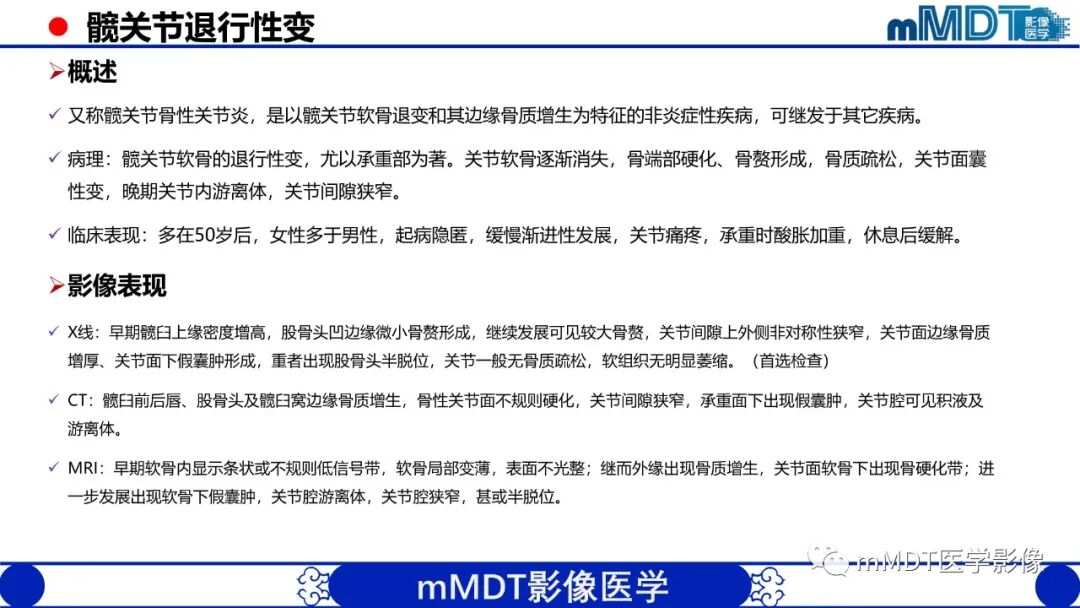 髋关节退行性变

mMDT 影像医学

➢概述

✓ 又称髋关节骨性关节炎，是以髋关节软骨退变和其边缘骨质增生为特征的非炎症性疾病，可继发于其它疾病。

✓ 病理：髋关节软骨的退行性变，尤以承重部为著。关节软骨逐渐消失，骨端部硬化、骨赘形成，骨质疏松，关节面囊性变，晚期关节内游离体，关节间隙狭窄。

✓ 临床表现：多在50岁后，女性多于男性，起病隐匿，缓慢渐进性发展，关节痛疼，承重时酸胀加重，休息后缓解。

➢影像表现

✓ X线：早期髋臼上缘密度增高，股骨头凹边缘微小骨赘形成，继续发展可见较大骨赘，关节间隙上外侧非对称性狭窄，关节面边缘骨质增厚、关节面下假囊肿形成，重者出现股骨头半脱位，关节一般无骨质疏松，软组织无明显萎缩。（首选检查）

✓ CT：髋臼前后唇、股骨头及髋臼窝边缘骨质增生，骨性关节面不规则硬化，关节间隙狭窄，承重面下出现假囊肿，关节腔可见积液及游离体。

✓ MRI：早期软骨内显示条状或不规则低信号带，软骨局部变薄，表面不光整；继而外缘出现骨质增生，关节面软骨下出现骨硬化带；进一步发展出现软骨下假囊肿，关节腔游离体，关节腔狭窄，甚或半脱位。

mMDT医学影像

mMDT影像医学